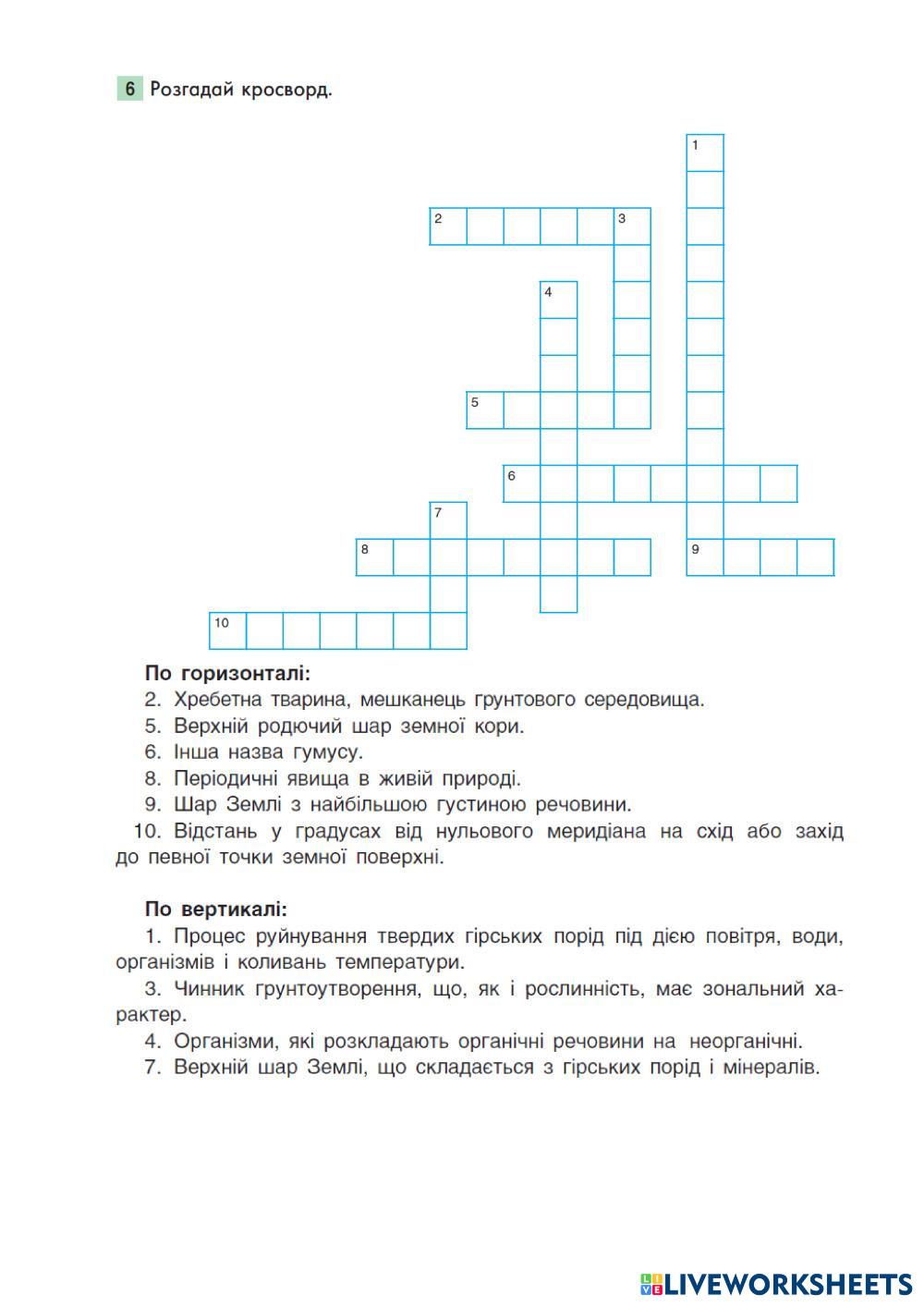 6 Розгадай кросворд.

1
2 3
4
5
6
7
8 9
10

По горизонталі:
2. Хребетна тварина, мешканець грунтового середовища.
5. Верхній родючий шар земної кори.
6. Інша назва гумусу.
8. Періодичні явища в живій природі.
9. Шар Землі з найбільшою густиною речовини.
10. Відстань у градусах від нульового меридіана на схід або захід до певної точки земної поверхні.

По вертикалі:
1. Процес руйнування твердих гірських порід під дією повітря, води, організмів і коливань температури.
3. Чинник грунтоутворення, що, як і рослинність, має зональний характер.
4. Організми, які розкладають органічні речовини на неорганічні.
7. Верхній шар Землі, що складається з гірських порід і мінералів.

LIVEWORKSHEETS